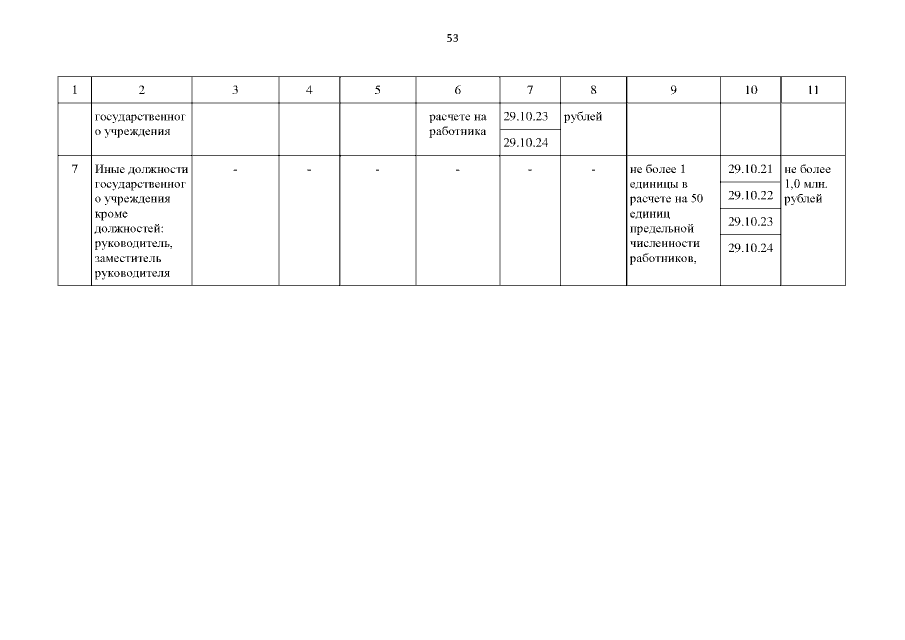 53

| 1 | 2 | 3 | 4 | 5 | 6 | 7 | 8 | 9 | 10 | 11 |
|---|---|---|---|---|---|---|---|---|---|---|
|  | государственного учреждения |  |  |  | расчете на работника | 29.10.23 | рублей |  |  |  |
|  |  |  |  |  |  | 29.10.24 |  |  |  |  |
| 7 | Иные должности государственного учреждения кроме должностей: руководитель, заместитель руководителя | - | - | - | - | - | - | не более 1 единицы в расчете на 50 единиц предельной численности работников, | 29.10.21 | не более 1,0 млн. рублей |
|  |  |  |  |  |  |  |  |  | 29.10.22 |  |
|  |  |  |  |  |  |  |  |  | 29.10.23 |  |
|  |  |  |  |  |  |  |  |  | 29.10.24 |  |